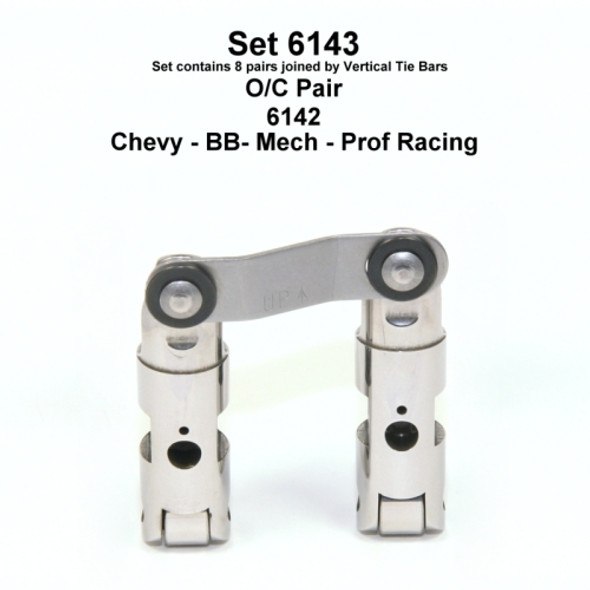 Set 6143
Set contains 8 pairs joined by Vertical Tie Bars
O/C Pair
6142
Chevy - BB- Mech - Prof Racing

UP